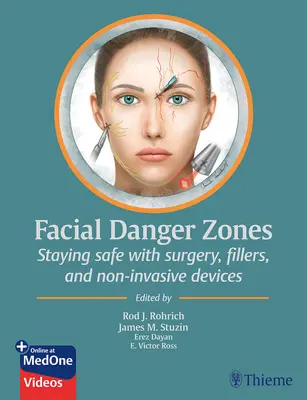 Facial Danger Zones

Staying safe with surgery, fillers, and non-invasive devices

Edited by

Rod J. Rohrich
James M. Stuzin
Erez Dayan
E. Victor Ross

Online at
MedOne
Videos

Thieme